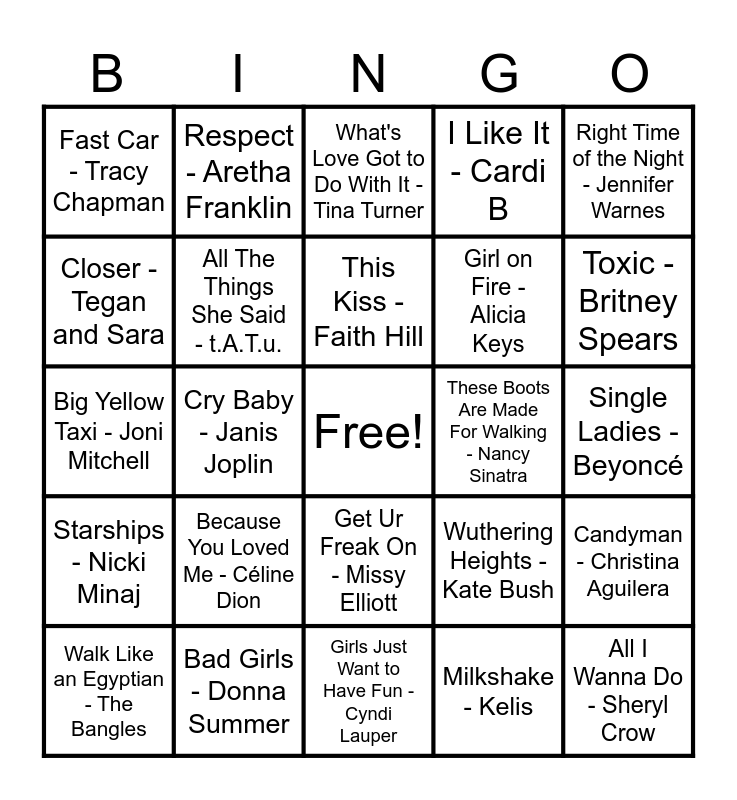 | B | I | N | G | O |
|---|---|---|---|---|
| Fast Car - Tracy Chapman | Respect - Aretha Franklin | What's Love Got to Do With It - Tina Turner | I Like It - Cardi B | Right Time of the Night - Jennifer Warnes |
| Closer - Tegan and Sara | All The Things She Said - t.A.T.u. | This Kiss - Faith Hill | Girl on Fire - Alicia Keys | Toxic - Britney Spears |
| Big Yellow Taxi - Joni Mitchell | Cry Baby - Janis Joplin | Free! | These Boots Are Made For Walking - Nancy Sinatra | Single Ladies - Beyoncé |
| Starships - Nicki Minaj | Because You Loved Me - Céline Dion | Get Ur Freak On - Missy Elliott | Wuthering Heights - Kate Bush | Candyman - Christina Aguilera |
| Walk Like an Egyptian - The Bangles | Bad Girls - Donna Summer | Girls Just Want to Have Fun - Cyndi Lauper | Milkshake - Kelis | All I Wanna Do - Sheryl Crow |